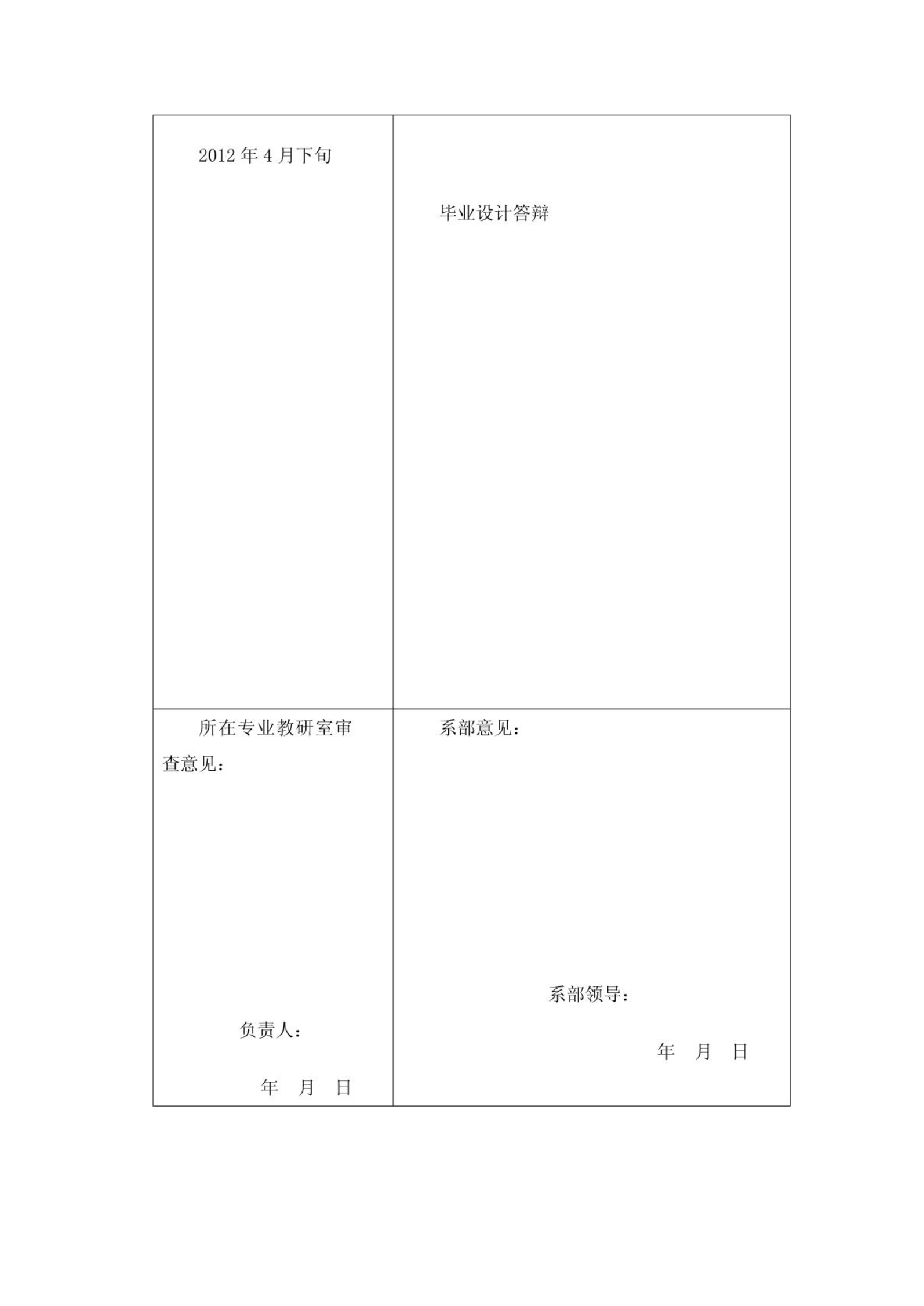 | 2012 年 4 月下旬 | 毕业设计答辩 |
|---|---|
| 所在专业教研室审查意见：<br><br>负责人：<br><br>年　月　日 | 系部意见：<br><br>系部领导：<br><br>年　月　日 |